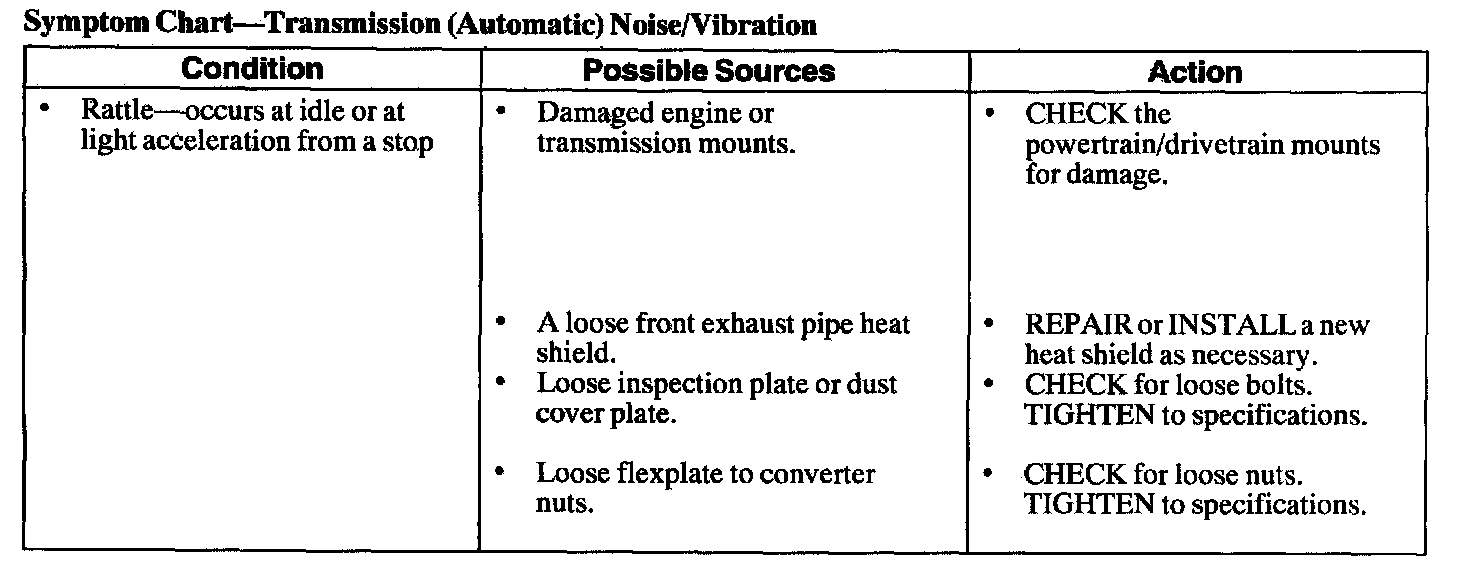 Symptom Chart—Transmission (Automatic) Noise/Vibration

| Condition | Possible Sources | Action |
|---|---|---|
| • Rattle—occurs at idle or at light acceleration from a stop | • Damaged engine or transmission mounts. | • CHECK the powertrain/drivetrain mounts for damage. |
| | • A loose front exhaust pipe heat shield. | • REPAIR or INSTALL a new heat shield as necessary. |
| | • Loose inspection plate or dust cover plate. | • CHECK for loose bolts. TIGHTEN to specifications. |
| | • Loose flexplate to converter nuts. | • CHECK for loose nuts. TIGHTEN to specifications. |